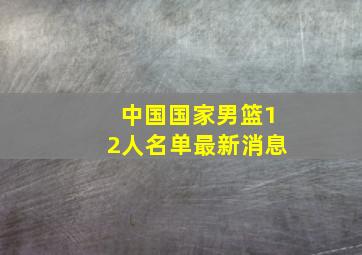 中国国家男篮12人名单最新消息